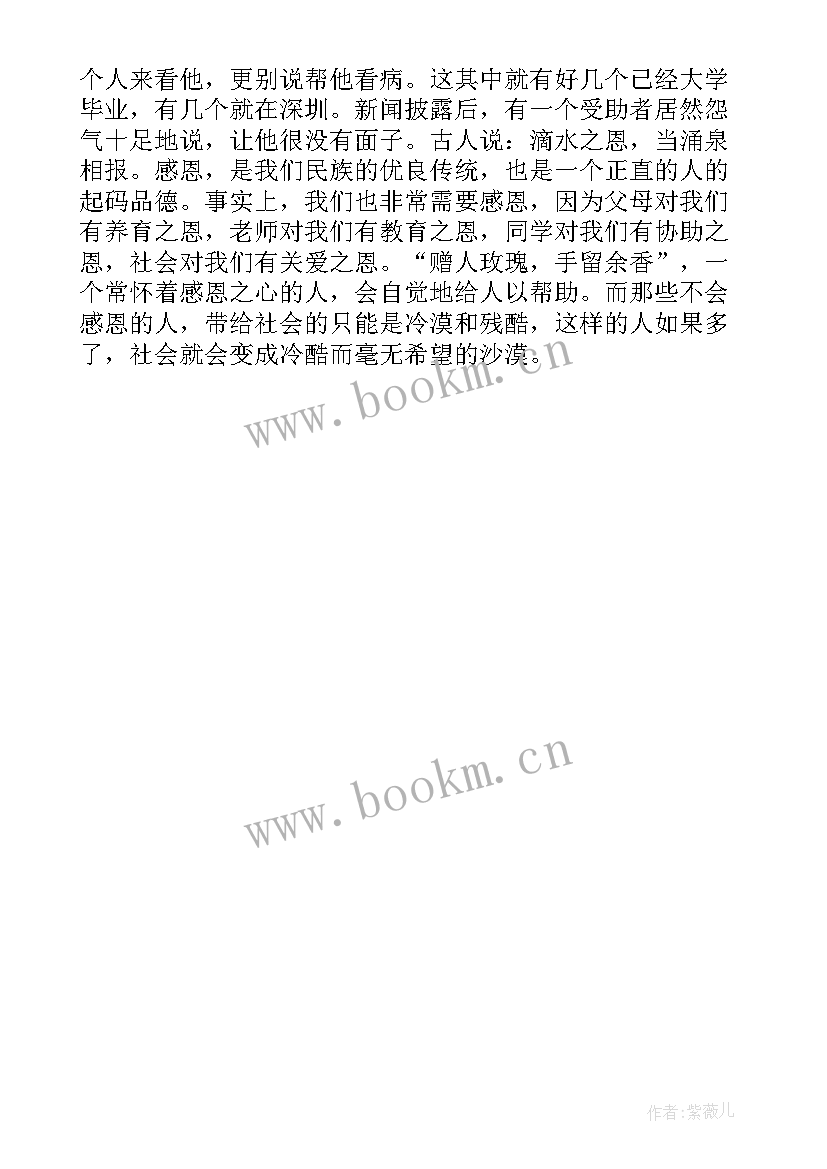 个人来看他，更别说帮他看病。这其中就有好几个已经大学毕业，有几个就在深圳。新闻披露后，有一个受助者居然怨气十足地说，让他很没有面子。古人说：滴水之恩，当涌泉相报。感恩，是我们民族的优良传统，也是一个正直的人的起码品德。事实上，我们也非常需要感恩，因为父母对我们有养育之恩，老师对我们有教育之恩，同学对我们有协助之恩，社会对我们有关爱之恩。“赠人玫瑰，手留余香”，一个常怀着感恩之心的人，会自觉地给人以帮助。而那些不会感恩的人，带给社会的只能是冷漠和残酷，这样的人如果多了，社会就会变成冷酷而毫无希望的沙漠。

www.bookm.cn

www.bookm.cn

作者:紫薇儿